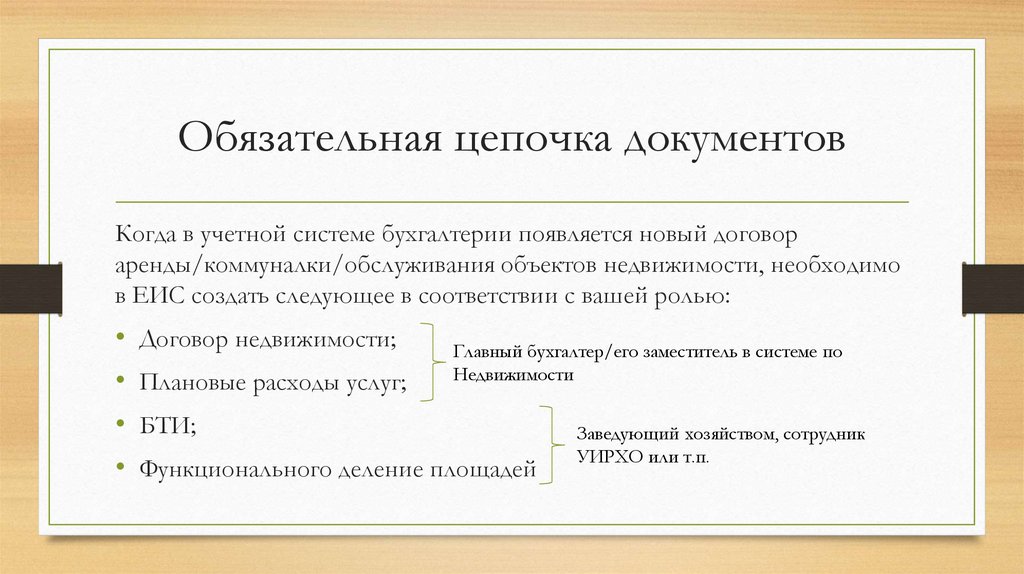 Обязательная цепочка документов

Когда в учетной системе бухгалтерии появляется новый договор аренды/коммуналки/обслуживания объектов недвижимости, необходимо в ЕИС создать следующее в соответствии с вашей ролью:

• Договор недвижимости;
• Плановые расходы услуг;

Главный бухгалтер/его заместитель в системе по Недвижимости

• БТИ;
• Функционального деление площадей

Заведующий хозяйством, сотрудник УИРХО или т.п.